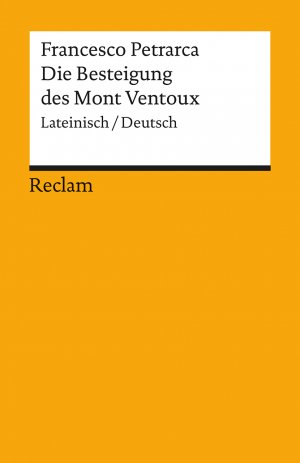 Francesco Petrarca
Die Besteigung des Mont Ventoux
Lateinisch / Deutsch

Reclam